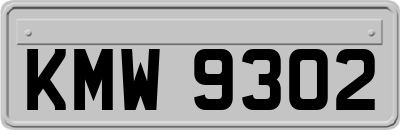 KMW 9302